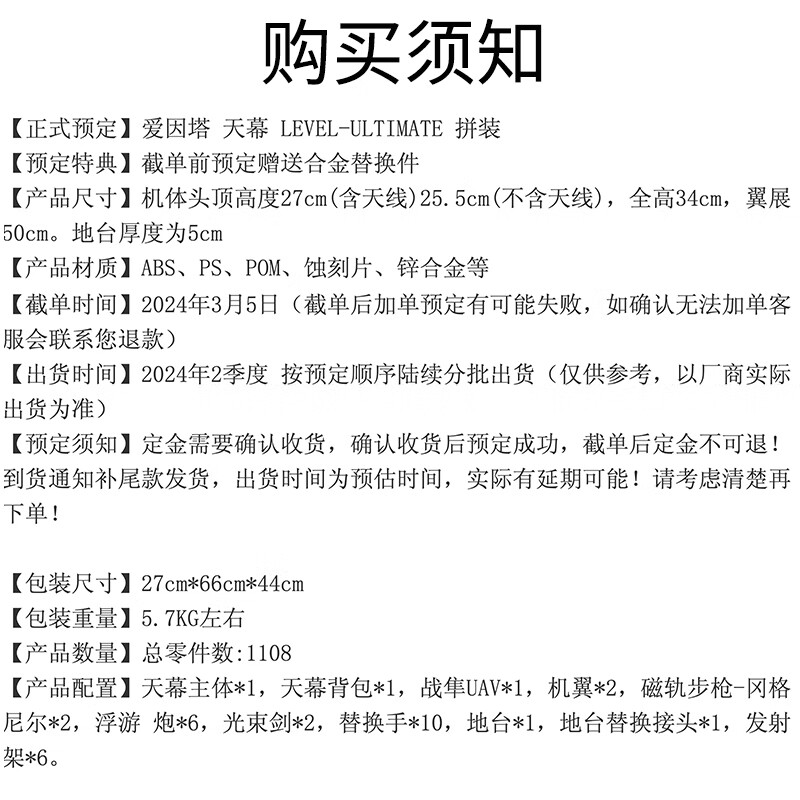 购买须知

【正式预定】爱因塔 天幕 LEVEL-ULTIMATE 拼装
【预定特典】截单前预定赠送合金替换件
【产品尺寸】机体头顶高度27cm(含天线)25.5cm(不含天线)，全高34cm，翼展50cm。地台厚度为5cm
【产品材质】ABS、PS、POM、蚀刻片、锌合金等
【截单时间】2024年3月5日（截单后加单预定有可能失败，如确认无法加单客服会联系您退款）
【出货时间】2024年2季度 按预定顺序陆续分批出货（仅供参考，以厂商实际出货为准）
【预定须知】定金需要确认收货，确认收货后预定成功，截单后定金不可退！到货通知补尾款发货，出货时间为预估时间，实际有延期可能！请考虑清楚再下单！

【包装尺寸】27cm*66cm*44cm
【包装重量】5.7KG左右
【产品数量】总零件数:1108
【产品配置】天幕主体*1，天幕背包*1，战隼UAV*1，机翼*2，磁轨步枪-冈格尼尔*2，浮游 炮*6，光束剑*2，替换手*10，地台*1，地台替换接头*1，发射架*6。